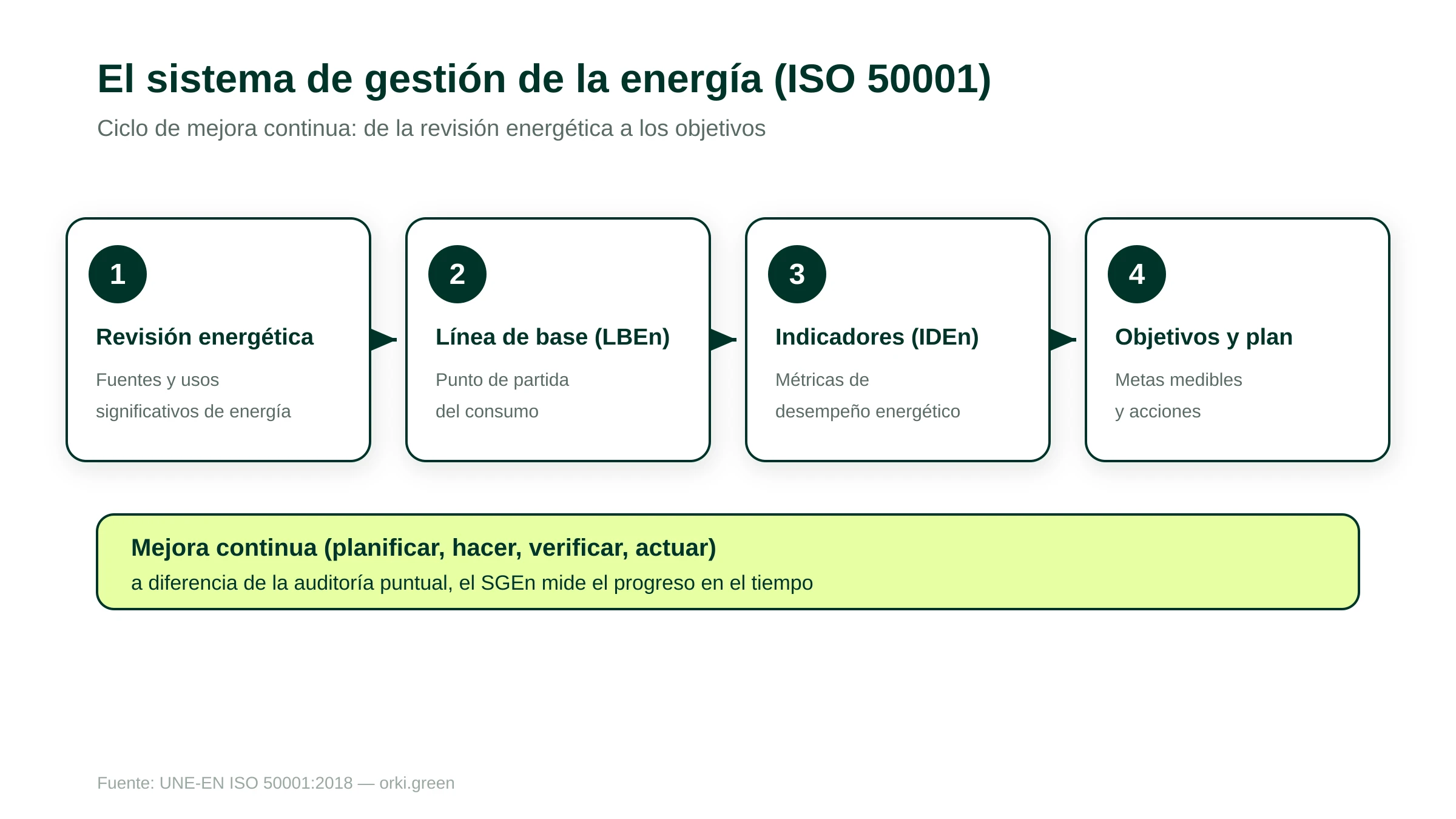 El sistema de gestión de la energía (ISO 50001)

Ciclo de mejora continua: de la revisión energética a los objetivos

1

Revisión energética

Fuentes y usos significativos de energía

2

Línea de base (LBEn)

Punto de partida del consumo

3

Indicadores (IDEn)

Métricas de desempeño energético

4

Objetivos y plan

Metas medibles y acciones

Mejora continua (planificar, hacer, verificar, actuar)

a diferencia de la auditoría puntual, el SGEn mide el progreso en el tiempo

Fuente: UNE-EN ISO 50001:2018 — orki.green